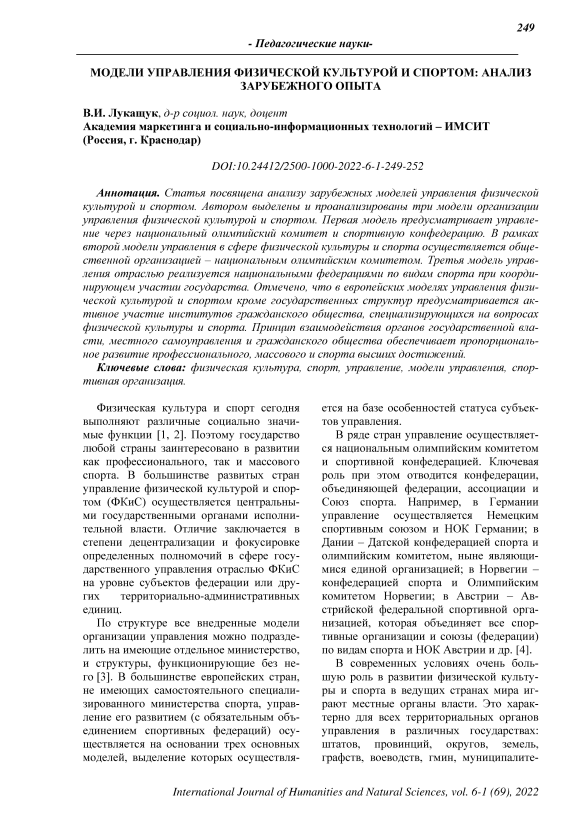 249

- Педагогические науки-

МОДЕЛИ УПРАВЛЕНИЯ ФИЗИЧЕСКОЙ КУЛЬТУРОЙ И СПОРТОМ: АНАЛИЗ ЗАРУБЕЖНОГО ОПЫТА

В.И. Лукащук, д-р социол. наук, доцент
Академия маркетинга и социально-информационных технологий – ИМСИТ (Россия, г. Краснодар)

DOI:10.24412/2500-1000-2022-6-1-249-252

Аннотация. Статья посвящена анализу зарубежных моделей управления физической культурой и спортом. Автором выделены и проанализированы три модели организации управления физической культурой и спортом. Первая модель предусматривает управление через национальный олимпийский комитет и спортивную конфедерацию. В рамках второй модели управления в сфере физической культуры и спорта осуществляется общественной организацией – национальным олимпийским комитетом. Третья модель управления отраслью реализуется национальными федерациями по видам спорта при координирующем участии государства. Отмечено, что в европейских моделях управления физической культурой и спортом кроме государственных структур предусматривается активное участие институтов гражданского общества, специализирующихся на вопросах физической культуры и спорта. Принцип взаимодействия органов государственной власти, местного самоуправления и гражданского общества обеспечивает пропорциональное развитие профессионального, массового и спорта высших достижений.

Ключевые слова: физическая культура, спорт, управление, модели управления, спортивная организация.

Физическая культура и спорт сегодня выполняют различные социально значимые функции [1, 2]. Поэтому государство любой страны заинтересовано в развитии как профессионального, так и массового спорта. В большинстве развитых стран управление физической культурой и спортом (ФКиС) осуществляется центральными государственными органами исполнительной власти. Отличие заключается в степени децентрализации и фокусировке определенных полномочий в сфере государственного управления отраслью ФКиС на уровне субъектов федерации или других территориально-административных единиц.

По структуре все внедренные модели организации управления можно подразделить на имеющие отдельное министерство, и структуры, функционирующие без него [3]. В большинстве европейских стран, не имеющих самостоятельного специализированного министерства спорта, управление его развитием (с обязательным объединением спортивных федераций) осуществляется на основании трех основных моделей, выделение которых осуществляется на базе особенностей статуса субъектов управления.

В ряде стран управление осуществляется национальным олимпийским комитетом и спортивной конфедерацией. Ключевая роль при этом отводится конфедерации, объединяющей федерации, ассоциации и Союз спорта. Например, в Германии управление осуществляется Немецким спортивным союзом и НОК Германии; в Дании – Датской конфедерацией спорта и олимпийским комитетом, ныне являющимися единой организацией; в Норвегии – конфедерацией спорта и Олимпийским комитетом Норвегии; в Австрии – Австрийской федеральной спортивной организацией, которая объединяет все спортивные организации и союзы (федерации) по видам спорта и НОК Австрии и др. [4].

В современных условиях очень большую роль в развитии физической культуры и спорта в ведущих странах мира играют местные органы власти. Это характерно для всех территориальных органов управления в различных государствах: штатов, провинций, округов, земель, графств, воеводств, гмин, муниципалите-

International Journal of Humanities and Natural Sciences, vol. 6-1 (69), 2022